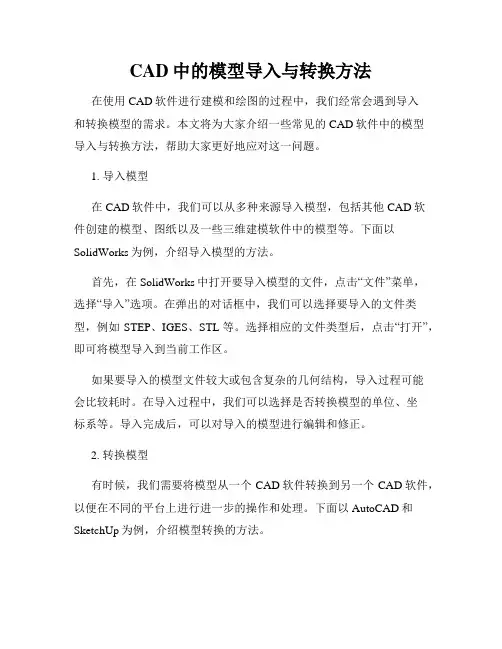 CAD 中的模型导入与转换方法

在使用 CAD 软件进行建模和绘图的过程中，我们经常会遇到导入和转换模型的需求。本文将为大家介绍一些常见的 CAD 软件中的模型导入与转换方法，帮助大家更好地应对这一问题。

1. 导入模型

在 CAD 软件中，我们可以从多种来源导入模型，包括其他 CAD 软件创建的模型、图纸以及一些三维建模软件中的模型等。下面以 SolidWorks 为例，介绍导入模型的方法。

首先，在 SolidWorks 中打开要导入模型的文件，点击“文件”菜单，选择“导入”选项。在弹出的对话框中，我们可以选择要导入的文件类型，例如 STEP、IGES、STL 等。选择相应的文件类型后，点击“打开”，即可将模型导入到当前工作区。

如果要导入的模型文件较大或包含复杂的几何结构，导入过程可能会比较耗时。在导入过程中，我们可以选择是否转换模型的单位、坐标系等。导入完成后，可以对导入的模型进行编辑和修正。

2. 转换模型

有时候，我们需要将模型从一个 CAD 软件转换到另一个 CAD 软件，以便在不同的平台上进行进一步的操作和处理。下面以 AutoCAD 和 SketchUp 为例，介绍模型转换的方法。